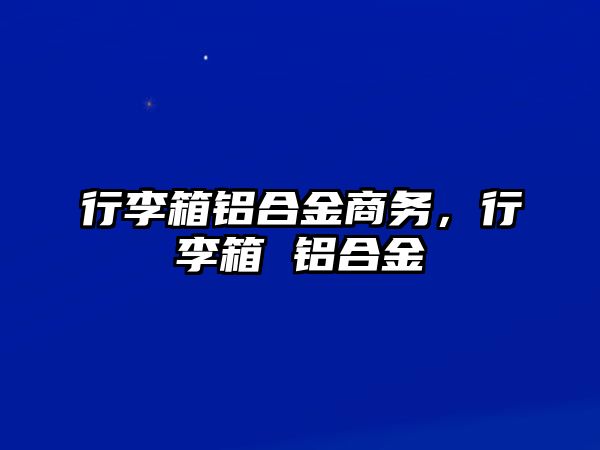 行李箱铝合金商务，行李箱 铝合金